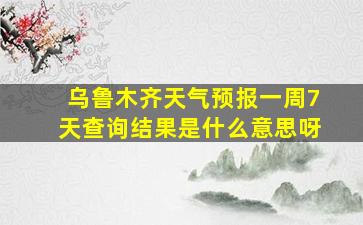 乌鲁木齐天气预报一周7天查询结果是什么意思呀